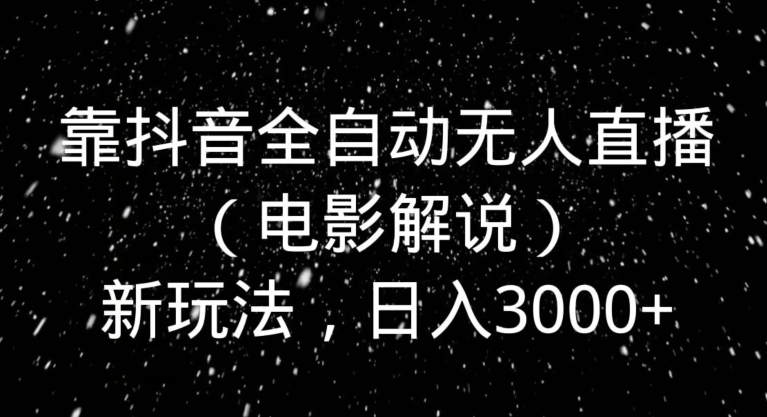 靠抖音全自动无人直播
（电影解说）
新玩法，日入3000+